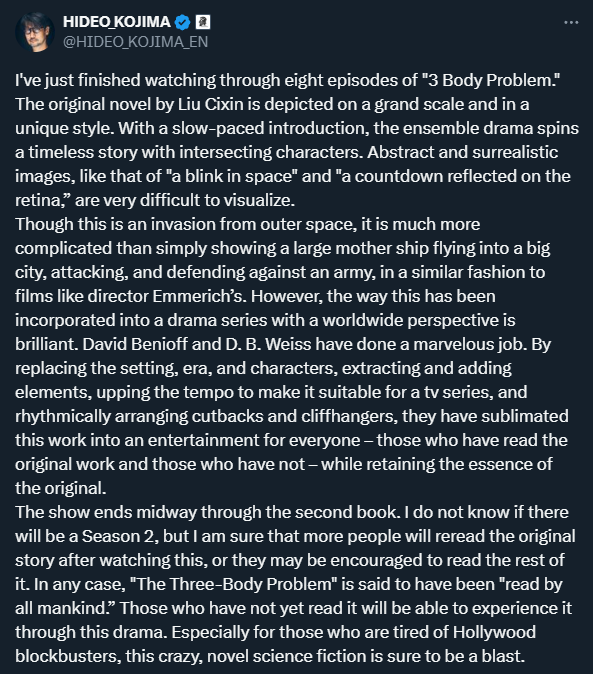 HIDEO_KOJIMA
@HIDEO_KOJIMA_EN

I've just finished watching through eight episodes of "3 Body Problem." The original novel by Liu Cixin is depicted on a grand scale and in a unique style. With a slow-paced introduction, the ensemble drama spins a timeless story with intersecting characters. Abstract and surrealistic images, like that of "a blink in space" and "a countdown reflected on the retina," are very difficult to visualize.
Though this is an invasion from outer space, it is much more complicated than simply showing a large mother ship flying into a big city, attacking, and defending against an army, in a similar fashion to films like director Emmerich's. However, the way this has been incorporated into a drama series with a worldwide perspective is brilliant. David Benioff and D. B. Weiss have done a marvelous job. By replacing the setting, era, and characters, extracting and adding elements, upping the tempo to make it suitable for a tv series, and rhythmically arranging cutbacks and cliffhangers, they have sublimated this work into an entertainment for everyone – those who have read the original work and those who have not – while retaining the essence of the original.
The show ends midway through the second book. I do not know if there will be a Season 2, but I am sure that more people will reread the original story after watching this, or they may be encouraged to read the rest of it. In any case, "The Three-Body Problem" is said to have been "read by all mankind." Those who have not yet read it will be able to experience it through this drama. Especially for those who are tired of Hollywood blockbusters, this crazy, novel science fiction is sure to be a blast.